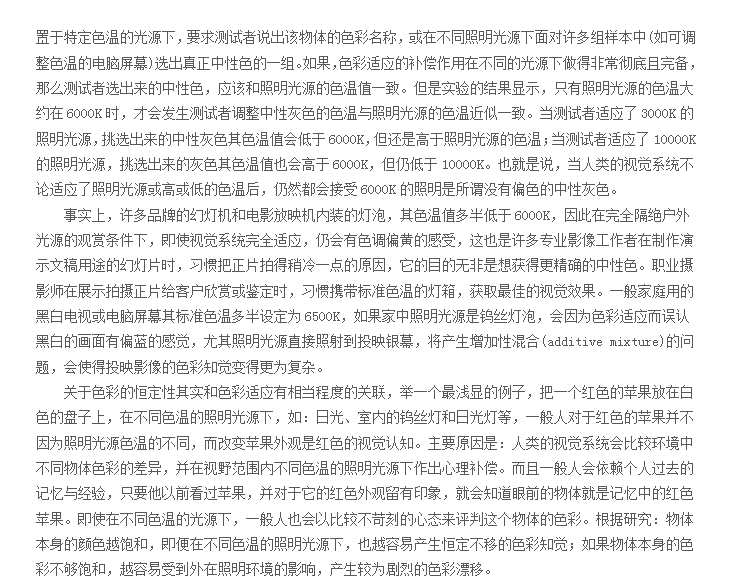 置于特定色温的光源下，要求测试者说出该物体的色彩名称，或在不同照明光源下面对许多组样本中(如可调整色温的电脑屏幕)选出真正中性色的一组。如果，色彩适应的补偿作用在不同的光源下做得非常彻底且完备，那么测试者选出来的中性色，应该和照明光源的色温值一致。但是实验的结果显示，只有照明光源的色温大约在 6000K 时，才会发生测试者调整中性灰色的色温与照明光源的色温近似一致。当测试者适应了 3000K 的照明光源，挑选出来的中性灰色其色温值会低于 6000K，但还是高于照明光源的色温；当测试者适应了 10000K 的照明光源，挑选出来的灰色其色温值也会高于 6000K，但仍低于 10000K。也就是说，当人类的视觉系统不论适应了照明光源或高或低的色温后，仍然都会接受 6000K 的照明是所谓没有偏色的中性灰色。

事实上，许多品牌的幻灯机和电影放映机内装的灯泡，其色温值多半低于 6000K，因此在完全隔绝户外光源的观赏条件下，即使视觉系统完全适应，仍会有色调偏黄的感受，这也是许多专业影像工作者在制作演示文稿用途的幻灯片时，习惯把正片拍得稍冷一点的原因，它的目的无非是想获得更精确的中性色。职业摄影师在展示拍摄正片给客户欣赏或鉴定时，习惯携带标准色温的灯箱，获取最佳的视觉效果。一般家庭用的黑白电视或电脑屏幕其标准色温多半设定为 6500K，如果家中照明光源是钨丝灯泡，会因为色彩适应而误认黑白的画面有偏蓝的感觉，尤其照明光源直接照射到投映银幕，将产生增加性混合(additive mixture)的问题，会使得投映影像的色彩知觉变得更为复杂。

关于色彩的恒定性其实和色彩适应有相当程度的关联，举一个最浅显的例子，把一个红色的苹果放在白色的盘子上，在不同色温的照明光源下，如：日光、室内的钨丝灯和日光灯等，一般人对于红色的苹果并不因为照明光源色温的不同，而改变苹果外观是红色的视觉认知。主要原因是：人类的视觉系统会比较环境中不同物体色彩的差异，并在视野范围内不同色温的照明光源下作出心理补偿。而且一般人会依赖个人过去的记忆与经验，只要他以前看过苹果，并对于它的红色外观留有印象，就会知道眼前的物体就是记忆中的红色苹果。即使在不同色温的光源下，一般人也会以比较不苛刻的心态来评判这个物体的色彩。根据研究：物体本身的颜色越饱和，即便在不同色温的照明光源下，也越容易产生恒定不移的色彩知觉；如果物体本身的色彩不够饱和，越容易受到外在照明环境的影响，产生较为剧烈的色彩漂移。